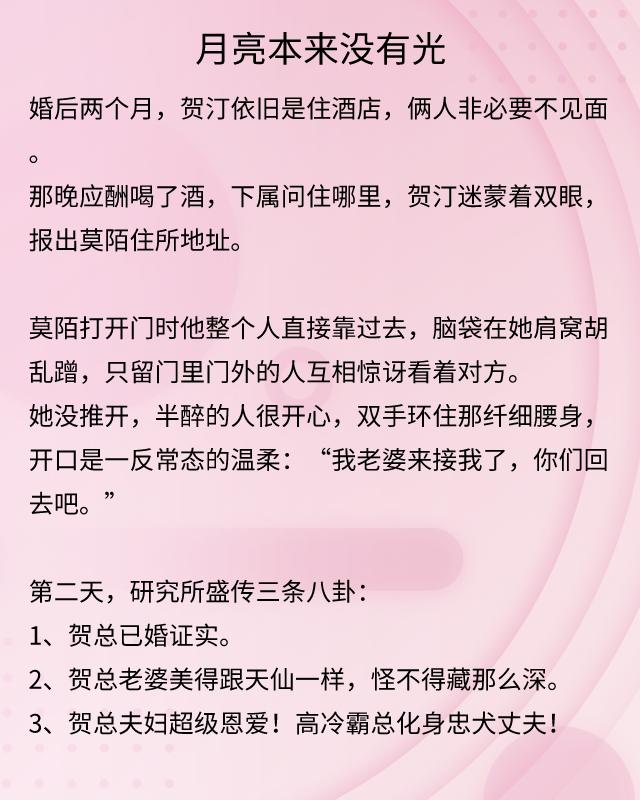 月亮本来没有光

婚后两个月，贺汀依旧是住酒店，俩人非必要不见面。
那晚应酬喝了酒，下属问住哪里，贺汀迷蒙着双眼，报出莫陌住所地址。

莫陌打开门时他整个人直接靠过去，脑袋在她肩窝胡乱蹭，只留门里门外的人互相惊讶看着对方。
她没推开，半醉的人很开心，双手环住那纤细腰身，开口是一反常态的温柔：“我老婆来接我了，你们回去吧。”

第二天，研究所盛传三条八卦：
1、贺总已婚证实。
2、贺总老婆美得跟天仙一样，怪不得藏那么深。
3、贺总夫妇超级恩爱！高冷霸总化身忠犬丈夫！